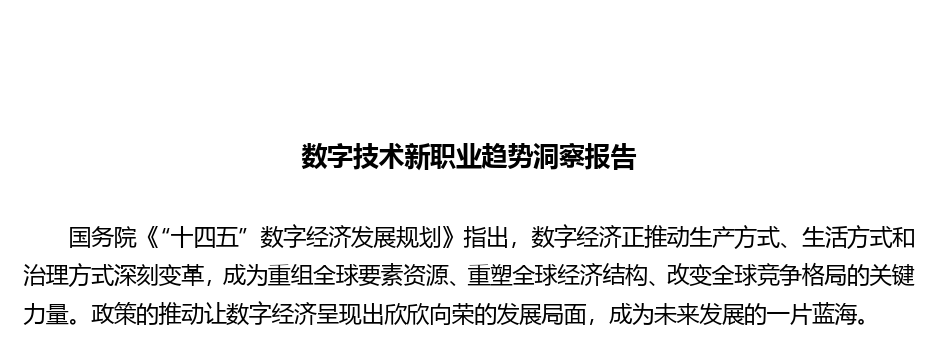 数字技术新职业趋势洞察报告

国务院《“十四五”数字经济发展规划》指出，数字经济正推动生产方式、生活方式和治理方式深刻变革，成为重组全球要素资源、重塑全球经济结构、改变全球竞争格局的关键力量。政策的推动让数字经济呈现出欣欣向荣的发展局面，成为未来发展的一片蓝海。